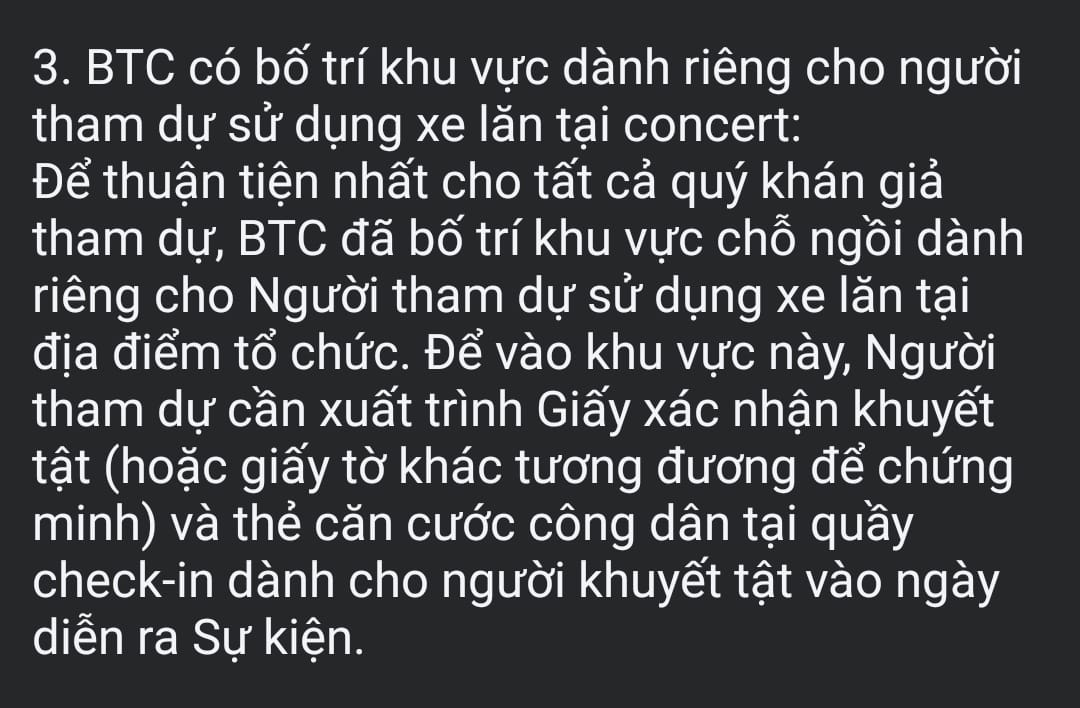 3. BTC có bố trí khu vực dành riêng cho người tham dự sử dụng xe lăn tại concert:
Để thuận tiện nhất cho tất cả quý khán giả tham dự, BTC đã bố trí khu vực chỗ ngồi dành riêng cho Người tham dự sử dụng xe lăn tại địa điểm tổ chức. Để vào khu vực này, Người tham dự cần xuất trình Giấy xác nhận khuyết tật (hoặc giấy tờ khác tương đương để chứng minh) và thẻ căn cước công dân tại quầy check-in dành cho người khuyết tật vào ngày diễn ra Sự kiện.